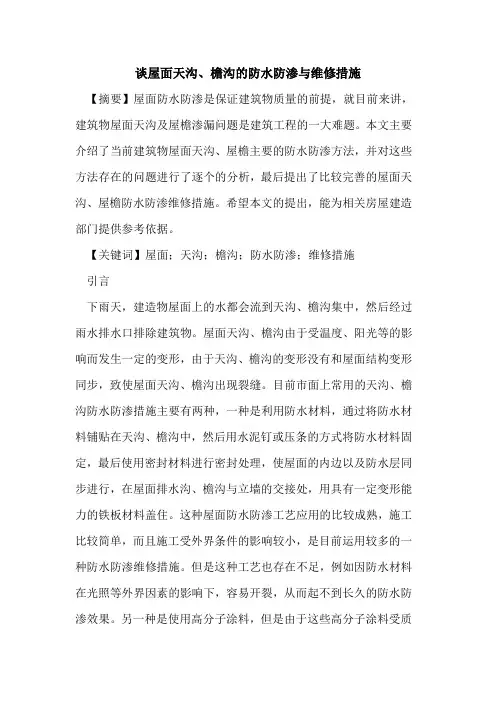 谈屋面天沟、檐沟的防水防渗与维修措施

【摘要】屋面防水防渗是保证建筑物质量的前提，就目前来讲，建筑物屋面天沟及屋檐渗漏问题是建筑工程的一大难题。本文主要介绍了当前建筑物屋面天沟、屋檐主要的防水防渗方法，并对这些方法存在的问题进行了逐个的分析，最后提出了比较完善的屋面天沟、屋檐防水防渗维修措施。希望本文的提出，能为相关房屋建造部门提供参考依据。

【关键词】屋面；天沟；檐沟；防水防渗；维修措施

引言

下雨天，建造物屋面上的水都会流到天沟、檐沟集中，然后经过雨水排水口排除建筑物。屋面天沟、檐沟由于受温度、阳光等的影响而发生一定的变形，由于天沟、檐沟的变形没有和屋面结构变形同步，致使屋面天沟、檐沟出现裂缝。目前市面上常用的天沟、檐沟防水防渗措施主要有两种，一种是利用防水材料，通过将防水材料铺贴在天沟、檐沟中，然后用水泥钉或压条的方式将防水材料固定，最后使用密封材料进行密封处理，使屋面的内边以及防水层同步进行，在屋面排水沟、檐沟与立墙的交接处，用具有一定变形能力的铁板材料盖住。这种屋面防水防渗工艺应用的比较成熟，施工比较简单，而且施工受外界条件的影响较小，是目前运用较多的一种防水防渗维修措施。但是这种工艺也存在不足，例如因防水材料在光照等外界因素的影响下，容易开裂，从而起不到长久的防水防渗效果。另一种是使用高分子涂料，但是由于这些高分子涂料受质